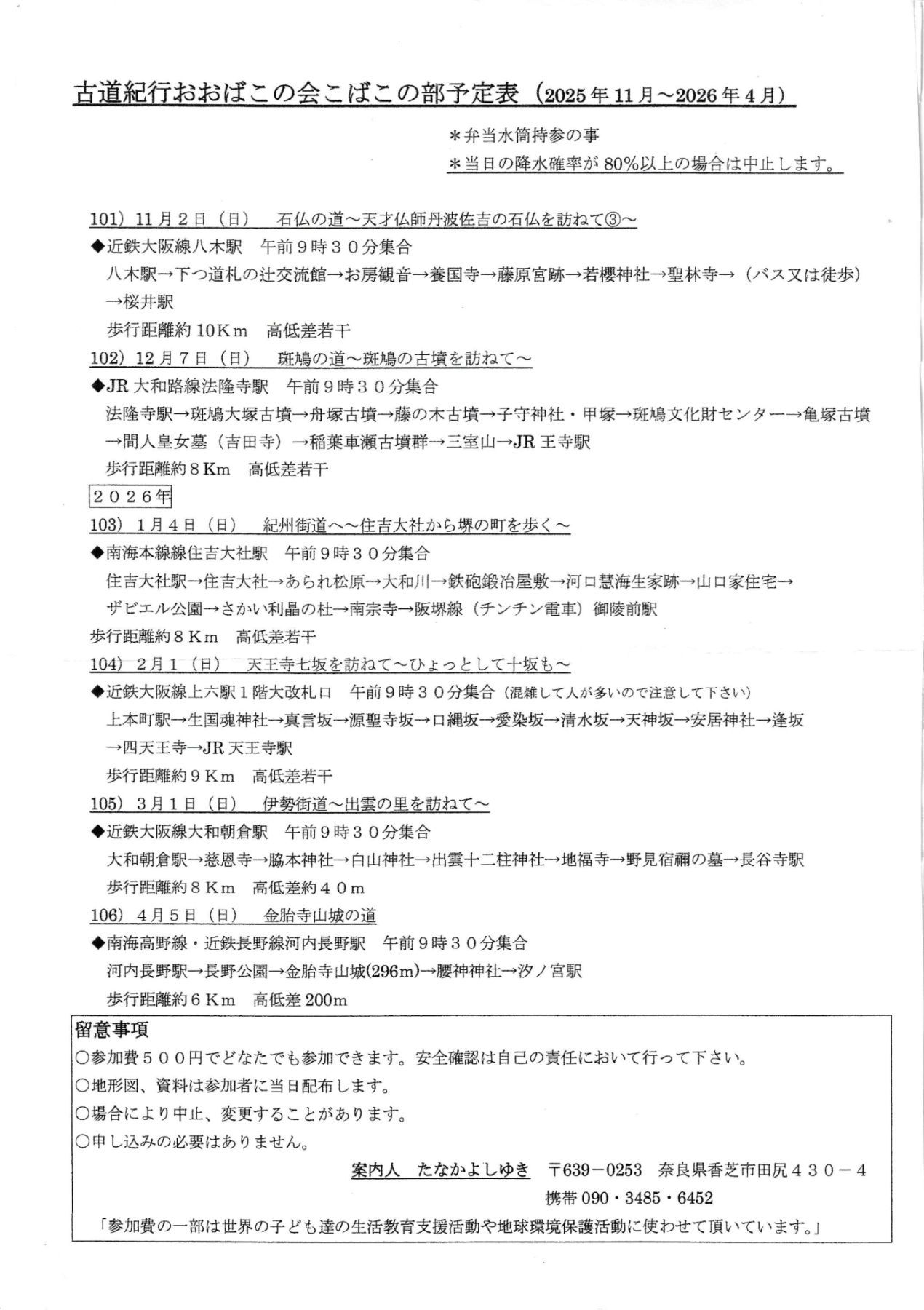 古道紀行おおばこの会こばこの部予定表（2025年11月～2026年4月）

＊弁当水筒持参の事
＊当日の降水確率が80%以上の場合は中止します。

101）11月2日（日）　石仏の道～天才仏師丹波佐吉の石仏を訪ねて③～
◆近鉄大阪線八木駅　午前９時３０分集合
八木駅→下つ道札の辻交流館→お房観音→養国寺→藤原宮跡→若櫻神社→聖林寺→（バス又は徒歩）→桜井駅
歩行距離約10Km　高低差若干

102）12月7日（日）　斑鳩の道～斑鳩の古墳を訪ねて～
◆JR大和路線法隆寺駅　午前９時３０分集合
法隆寺駅→斑鳩大塚古墳→舟塚古墳→藤の木古墳→子守神社・甲塚→斑鳩文化財センター→亀塚古墳→間人皇女墓（吉田寺）→稲葉車瀬古墳群→三室山→JR王寺駅
歩行距離約８Km　高低差若干

２０２６年

103）1月4日（日）　紀州街道へ～住吉大社から堺の町を歩く～
◆南海本線線住吉大社駅　午前９時３０分集合
住吉大社駅→住吉大社→あられ松原→大和川→鉄砲鍛冶屋敷→河口慧海生家跡→山口家住宅→ザビエル公園→さかい利晶の杜→南宗寺→阪堺線（チンチン電車）御陵前駅
歩行距離約８Km　高低差若干

104）2月1（日）　天王寺七坂を訪ねて～ひょっとして十坂も～
◆近鉄大阪線上六駅１階大改札口　午前９時３０分集合（混雑して人が多いので注意して下さい）
上本町駅→生国魂神社→真言坂→源聖寺坂→口縄坂→愛染坂→清水坂→天神坂→安居神社→逢坂→四天王寺→JR天王寺駅
歩行距離約９Km　高低差若干

105）3月1日（日）　伊勢街道～出雲の里を訪ねて～
◆近鉄大阪線大和朝倉駅　午前９時３０分集合
大和朝倉駅→慈恩寺→脇本神社→白山神社→出雲十二柱神社→地福寺→野見宿禰の墓→長谷寺駅
歩行距離約８Km　高低差約４０m

106）4月5日（日）　金胎寺山城の道
◆南海高野線・近鉄長野線河内長野駅　午前９時３０分集合
河内長野駅→長野公園→金胎寺山城(296m)→腰神神社→汐ノ宮駅
歩行距離約６Km　高低差200m

留意事項
○参加費５００円でどなたでも参加できます。安全確認は自己の責任において行って下さい。
○地形図、資料は参加者に当日配布します。
○場合により中止、変更することがあります。
○申し込みの必要はありません。
案内人　たなかよしゆき　〒639－0253　奈良県香芝市田尻４３０－４
携帯 090・3485・6452
「参加費の一部は世界の子ども達の生活教育支援活動や地球環境保護活動に使わせて頂いています。」